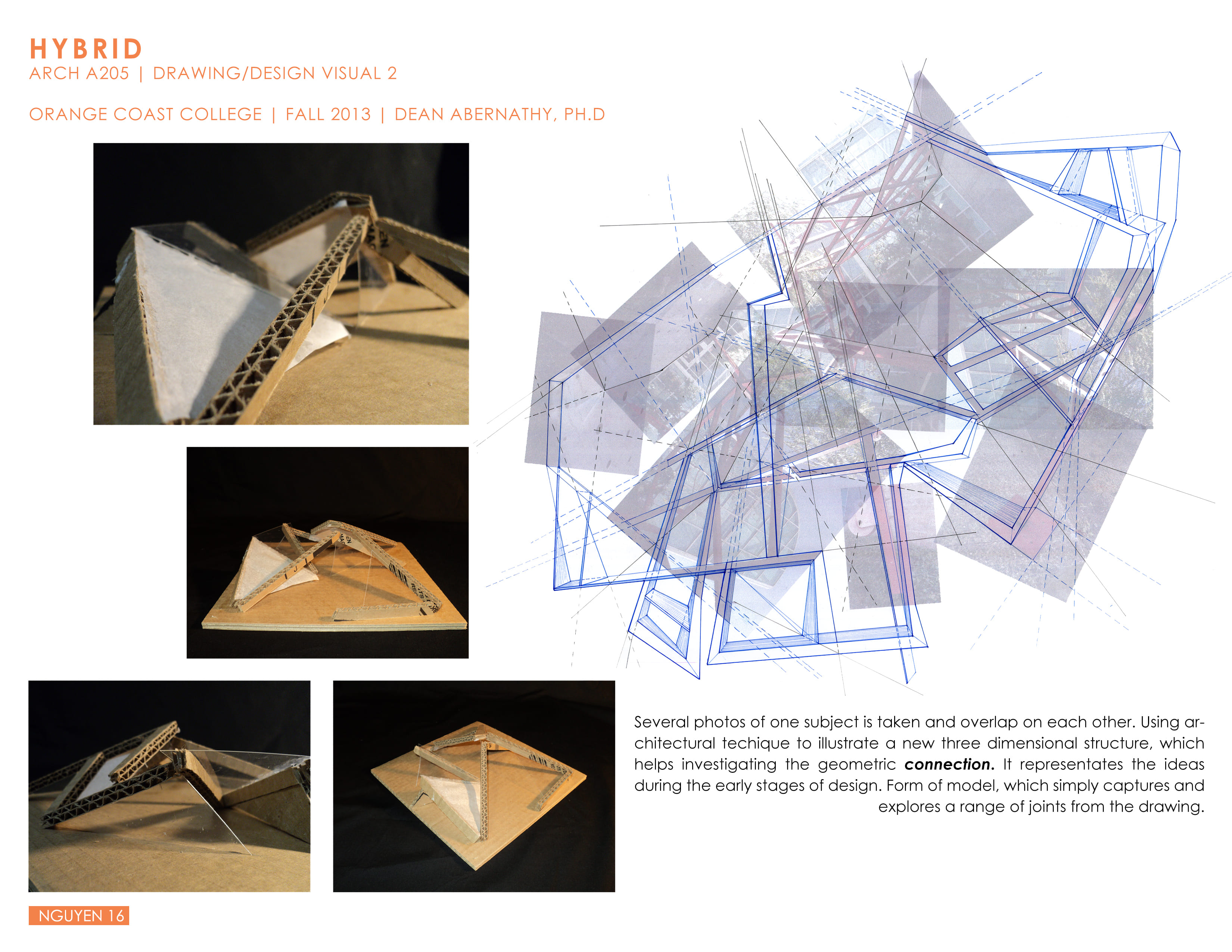 HYBRID
ARCH A205 | DRAWING/DESIGN VISUAL 2

ORANGE COAST COLLEGE | FALL 2013 | DEAN ABERNATHY, PH.D

Several photos of one subject is taken and overlap on each other. Using architectural techique to illustrate a new three dimensional structure, which helps investigating the geometric connection. It representates the ideas during the early stages of design. Form of model, which simply captures and explores a range of joints from the drawing.

NGUYEN 16